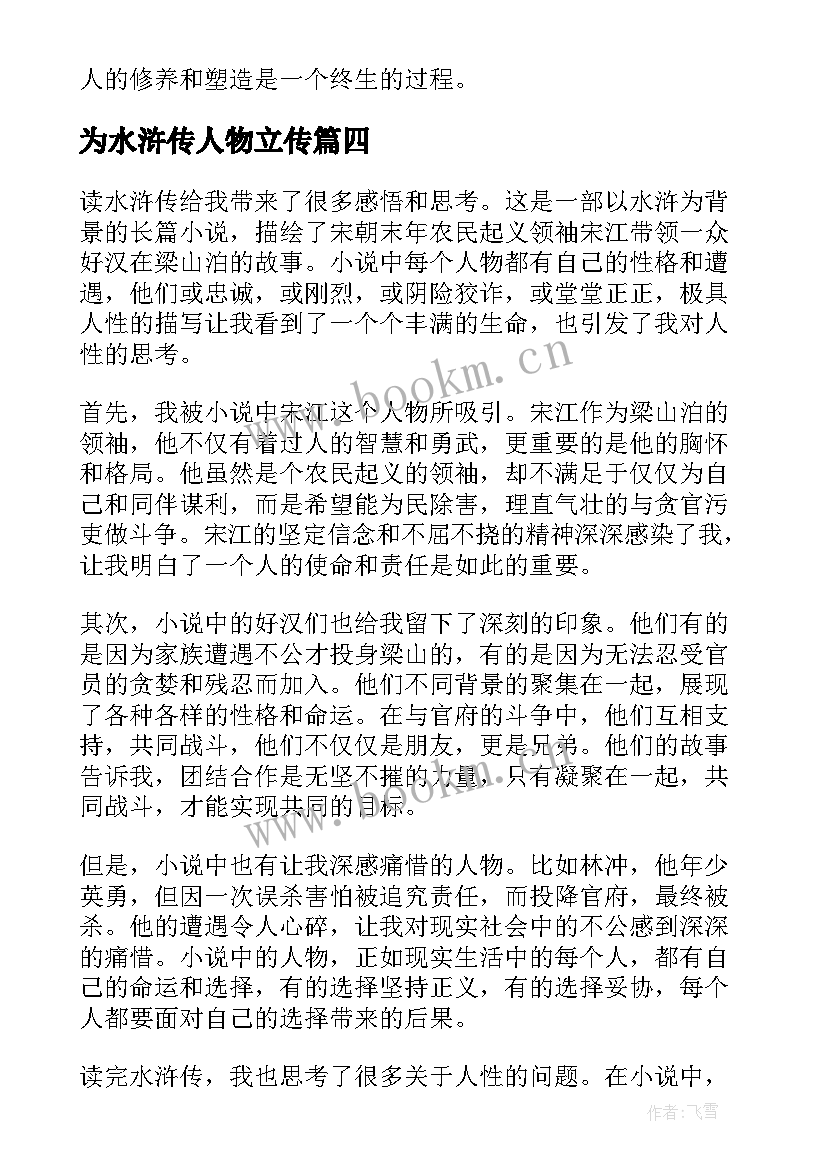 人的修养和塑造是一个终生的过程。

为水浒传人物立传篇四

读水浒传给我带来了很多感悟和思考。这是一部以水浒为背景的长篇小说，描绘了宋朝末年农民起义领袖宋江带领一众好汉在梁山泊的故事。小说中每个人物都有自己的性格和遭遇，他们或忠诚，或刚烈，或阴险狡诈，或堂堂正正，极具人性的描写让我看到了一个个丰满的生命，也引发了我对人性的思考。

www.bookm.cn

首先，我被小说中宋江这个人物所吸引。宋江作为梁山泊的领袖，他不仅有着过人的智慧和勇武，更重要的是他的胸怀和格局。他虽然是个农民起义的领袖，却不满足于仅仅为自己和同伴谋利，而是希望能为民除害，理直气壮的与贪官污吏做斗争。宋江的坚定信念和不屈不挠的精神深深感染了我，让我明白了一个人的使命和责任是如此的重要。

其次，小说中的好汉们也给我留下了深刻的印象。他们有的是因为家族遭遇不公才投身梁山的，有的是因为无法忍受官员的贪婪和残忍而加入。他们不同背景的聚集在一起，展现了各种各样的性格和命运。在与官府的斗争中，他们互相支持，共同战斗，他们不仅仅是朋友，更是兄弟。他们的故事告诉我，团结合作是无坚不摧的力量，只有凝聚在一起，共同战斗，才能实现共同的目标。

www.bookm.cn

但是，小说中也有让我深感痛惜的人物。比如林冲，他年少英勇，但因一次误杀害怕被追究责任，而投降官府，最终被杀。他的遭遇令人心碎，让我对现实社会中的不公感到深深的痛惜。小说中的人物，正如现实生活中的每个人，都有自己的命运和选择，有的选择坚持正义，有的选择妥协，每个人都要面对自己的选择带来的后果。

读完水浒传，我也思考了很多关于人性的问题。在小说中，

作者：飞雪